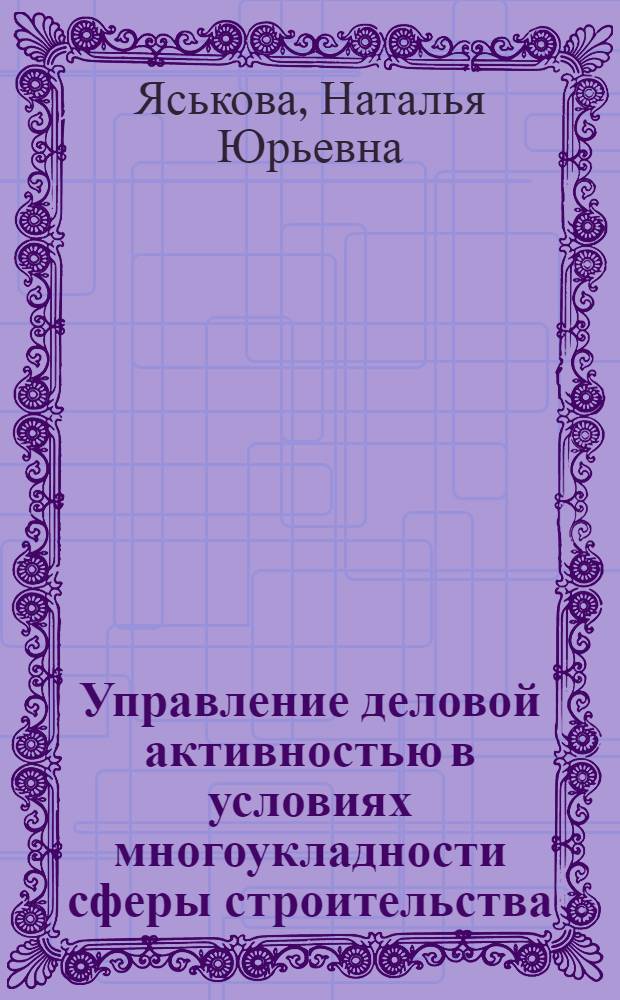 Яськова, Наталья Юрьевна

Управление деловой активностью в условиях многоукладности сферы строительства